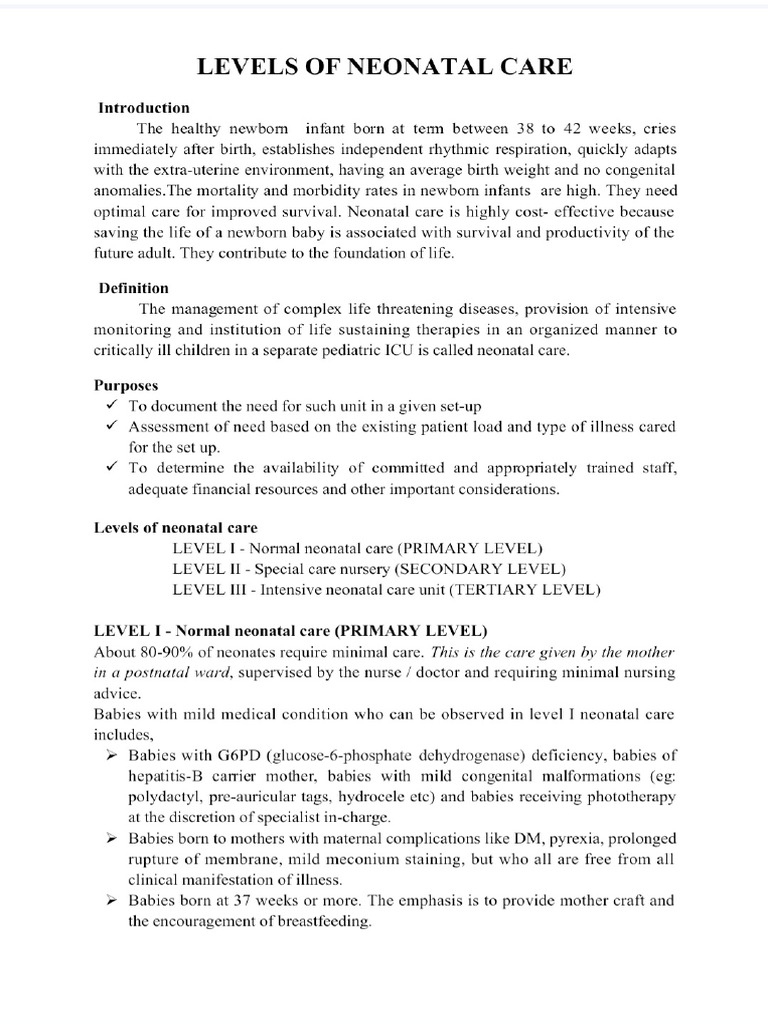 LEVELS OF NEONATAL CARE

Introduction

The healthy newborn infant born at term between 38 to 42 weeks, cries immediately after birth, establishes independent rhythmic respiration, quickly adapts with the extra-uterine environment, having an average birth weight and no congenital anomalies.The mortality and morbidity rates in newborn infants are high. They need optimal care for improved survival. Neonatal care is highly cost- effective because saving the life of a newborn baby is associated with survival and productivity of the future adult. They contribute to the foundation of life.

Definition

The management of complex life threatening diseases, provision of intensive monitoring and institution of life sustaining therapies in an organized manner to critically ill children in a separate pediatric ICU is called neonatal care.

Purposes

✓ To document the need for such unit in a given set-up
✓ Assessment of need based on the existing patient load and type of illness cared for the set up.
✓ To determine the availability of committed and appropriately trained staff, adequate financial resources and other important considerations.

Levels of neonatal care

LEVEL I - Normal neonatal care (PRIMARY LEVEL)
LEVEL II - Special care nursery (SECONDARY LEVEL)
LEVEL III - Intensive neonatal care unit (TERTIARY LEVEL)

LEVEL I - Normal neonatal care (PRIMARY LEVEL)

About 80-90% of neonates require minimal care. This is the care given by the mother in a postnatal ward, supervised by the nurse / doctor and requiring minimal nursing advice.

Babies with mild medical condition who can be observed in level I neonatal care includes,

➢ Babies with G6PD (glucose-6-phosphate dehydrogenase) deficiency, babies of hepatitis-B carrier mother, babies with mild congenital malformations (eg: polydactyl, pre-auricular tags, hydrocele etc) and babies receiving phototherapy at the discretion of specialist in-charge.
➢ Babies born to mothers with maternal complications like DM, pyrexia, prolonged rupture of membrane, mild meconium staining, but who all are free from all clinical manifestation of illness.
➢ Babies born at 37 weeks or more. The emphasis is to provide mother craft and the encouragement of breastfeeding.